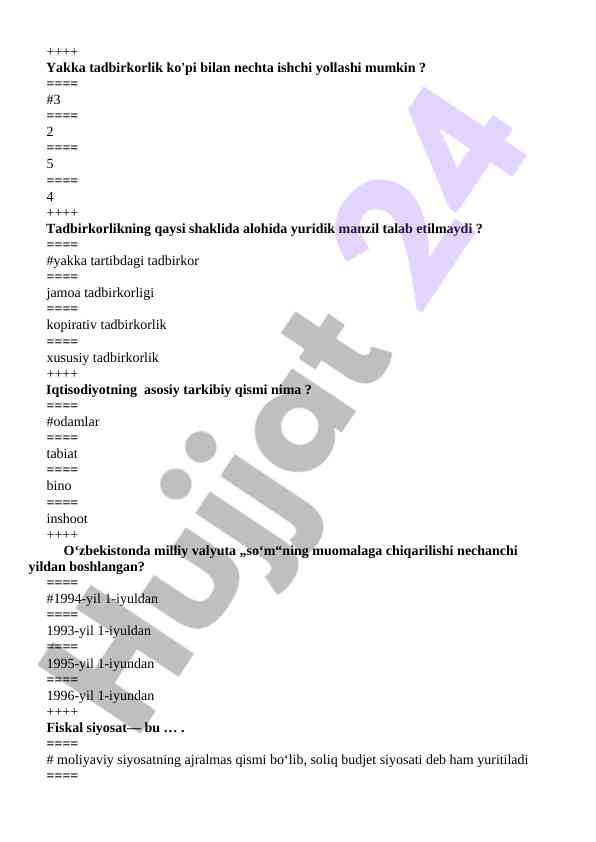 ++++
Yakka tadbirkorlik ko'pi bilan nechta ishchi yollashi mumkin ?
====
#3
====
2
====
5
====
4
++++
Tadbirkorlikning qaysi shaklida alohida yuridik manzil talab etilmaydi ?
====
#yakka tartibdagi tadbirkor
====
jamoa tadbirkorligi
====
kopirativ tadbirkorlik
====
xususiy tadbirkorlik
++++
Iqtisodiyotning  asosiy tarkibiy qismi nima ?
====
#odamlar
====
tabiat
====
bino
====
inshoot
++++
O‘zbekistonda milliy valyuta „so‘m“ning muomalaga chiqarilishi nechanchi yildan boshlangan?
====
#1994-yil 1-iyuldan
====
1993-yil 1-iyuldan
====
1995-yil 1-iyundan
====
1996-yil 1-iyundan
++++
Fiskal siyosat— bu … .
====
# moliyaviy siyosatning ajralmas qismi bo‘lib, soliq budjet siyosati deb ham yuritiladi
====

Hujjat 24